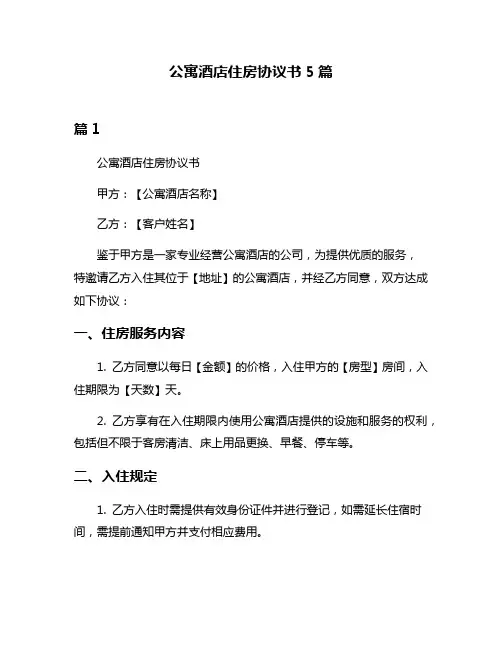 公寓酒店住房协议书 5 篇

篇 1

公寓酒店住房协议书

甲方：【公寓酒店名称】

乙方：【客户姓名】

鉴于甲方是一家专业经营公寓酒店的公司，为提供优质的服务，特邀请乙方入住其位于【地址】的公寓酒店，并经乙方同意，双方达成如下协议：

一、住房服务内容

1. 乙方同意以每日【金额】的价格，入住甲方的【房型】房间，入住期限为【天数】天。

2. 乙方享有在入住期限内使用公寓酒店提供的设施和服务的权利，包括但不限于客房清洁、床上用品更换、早餐、停车等。

二、入住规定

1. 乙方入住时需提供有效身份证件并进行登记，如需延长住宿时间，需提前通知甲方并支付相应费用。